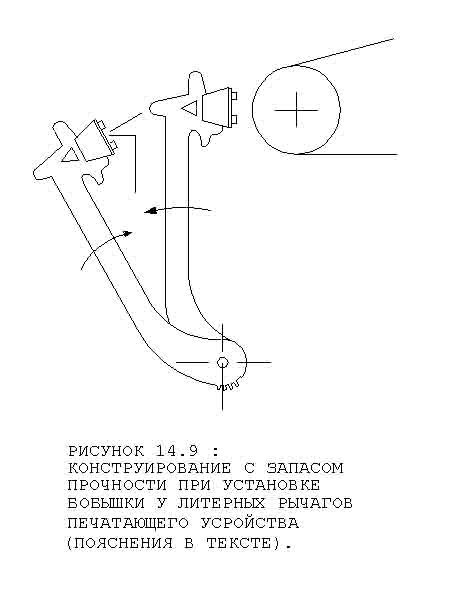 РИСУНОК 14.9 :
КОНСТРУИРОВАНИЕ С ЗАПАСОМ
ПРОЧНОСТИ ПРИ УСТАНОВКЕ
БОБЫШКИ У ЛИТЕРНЫХ РЫЧАГОВ
ПЕЧАТАЮЩЕГО УСРОЙСТВА
(ПОЯСНЕНИЯ В ТЕКСТЕ).